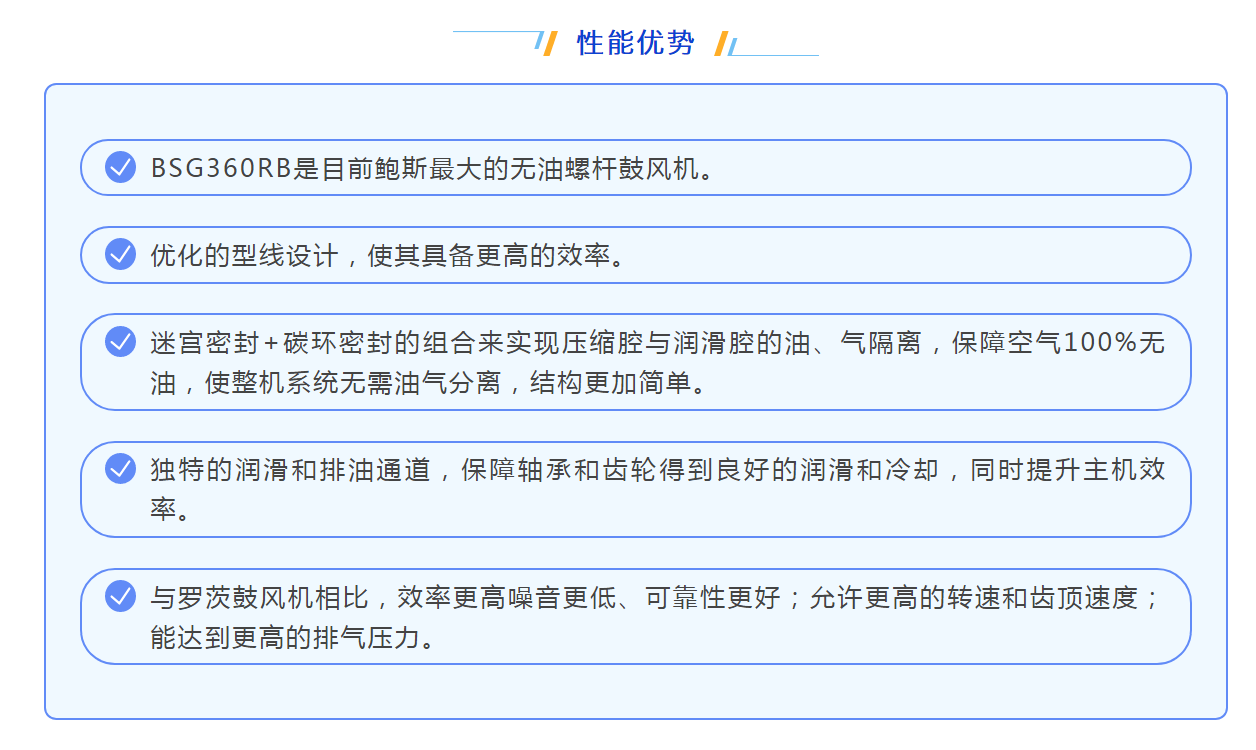 性能优势

BSG360RB是目前鲍斯最大的无油螺杆鼓风机。

优化的型线设计，使其具备更高的效率。

迷宫密封+碳环密封的组合来实现压缩腔与润滑腔的油、气隔离，保障空气100%无油，使整机系统无需油气分离，结构更加简单。

独特的润滑和排油通道，保障轴承和齿轮得到良好的润滑和冷却，同时提升主机效率。

与罗茨鼓风机相比，效率更高噪音更低、可靠性更好；允许更高的转速和齿顶速度；能达到更高的排气压力。